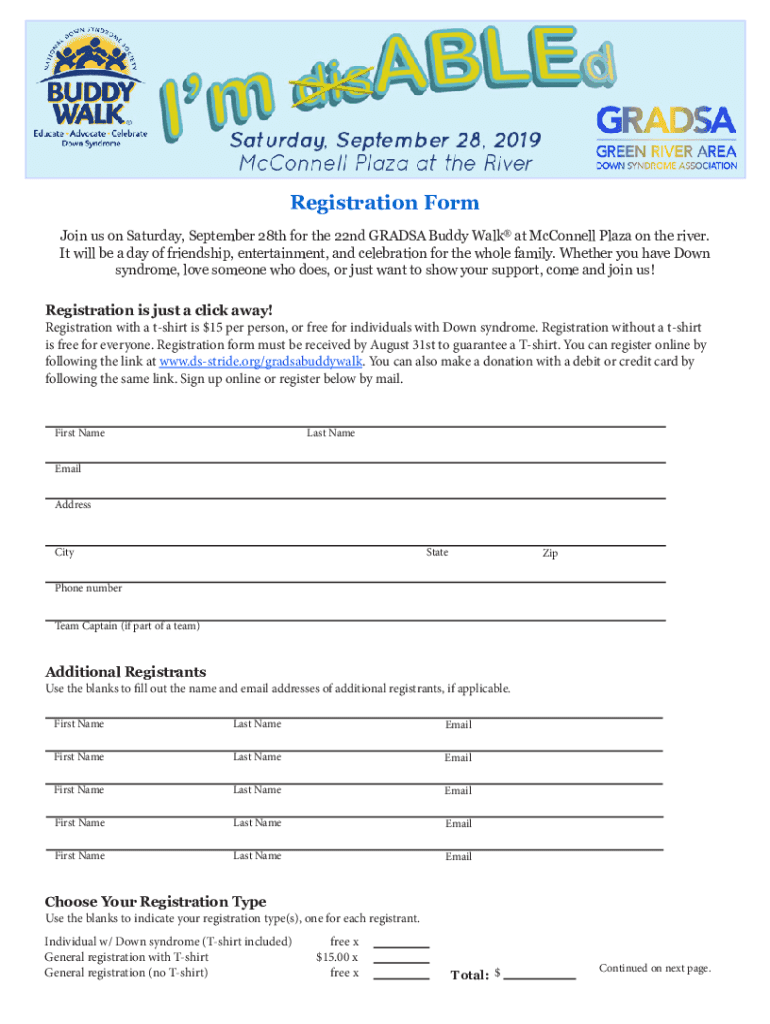 NATIONAL DOWN SYNDROME SOCIETY
BUDDY WALK®
Educate · Advocate · Celebrate
Down Syndrome

I'm disABLEd
Saturday, September 28, 2019
McConnell Plaza at the River

GRADSA
GREEN RIVER AREA
DOWN SYNDROME ASSOCIATION

Registration Form

Join us on Saturday, September 28th for the 22nd GRADSA Buddy Walk® at McConnell Plaza on the river. It will be a day of friendship, entertainment, and celebration for the whole family. Whether you have Down syndrome, love someone who does, or just want to show your support, come and join us!

Registration is just a click away!
Registration with a t-shirt is $15 per person, or free for individuals with Down syndrome. Registration without a t-shirt is free for everyone. Registration form must be received by August 31st to guarantee a T-shirt. You can register online by following the link at www.ds-stride.org/gradsabuddywalk. You can also make a donation with a debit or credit card by following the same link. Sign up online or register below by mail.

First Name Last Name

Email

Address

City State Zip

Phone number

Team Captain (if part of a team)

Additional Registrants
Use the blanks to fill out the name and email addresses of additional registrants, if applicable.

First Name Last Name Email

First Name Last Name Email

First Name Last Name Email

First Name Last Name Email

First Name Last Name Email

Choose Your Registration Type
Use the blanks to indicate your registration type(s), one for each registrant.

Individual w/ Down syndrome (T-shirt included) free x
General registration with T-shirt $15.00 x
General registration (no T-shirt) free x

Total: $

Continued on next page.